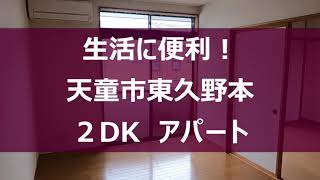 生活に便利！
天童市東久野本
２DK　アパート